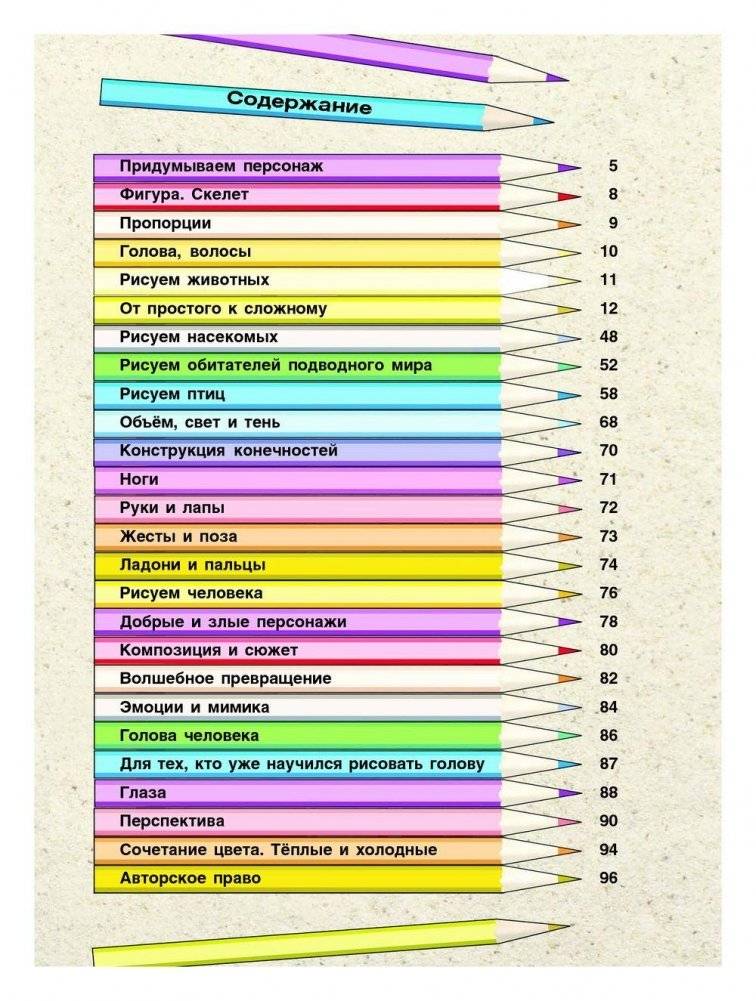 Содержание

Придумываем персонаж 5
Фигура. Скелет 8
Пропорции 9
Голова, волосы 10
Рисуем животных 11
От простого к сложному 12
Рисуем насекомых 48
Рисуем обитателей подводного мира 52
Рисуем птиц 58
Объём, свет и тень 68
Конструкция конечностей 70
Ноги 71
Руки и лапы 72
Жесты и поза 73
Ладони и пальцы 74
Рисуем человека 76
Добрые и злые персонажи 78
Композиция и сюжет 80
Волшебное превращение 82
Эмоции и мимика 84
Голова человека 86
Для тех, кто уже научился рисовать голову 87
Глаза 88
Перспектива 90
Сочетание цвета. Тёплые и холодные 94
Авторское право 96